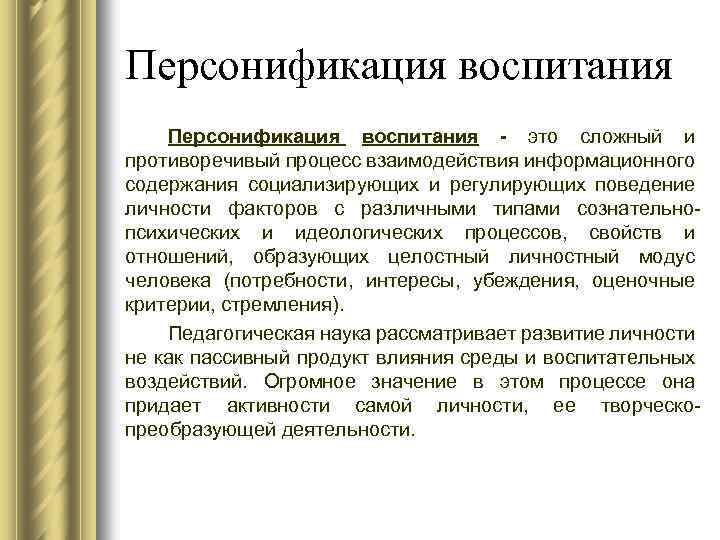 Персонификация воспитания

Персонификация воспитания - это сложный и противоречивый процесс взаимодействия информационного содержания социализирующих и регулирующих поведение личности факторов с различными типами сознательно-психических и идеологических процессов, свойств и отношений, образующих целостный личностный модус человека (потребности, интересы, убеждения, оценочные критерии, стремления).

Педагогическая наука рассматривает развитие личности не как пассивный продукт влияния среды и воспитательных воздействий. Огромное значение в этом процессе она придает активности самой личности, ее творческо-преобразующей деятельности.